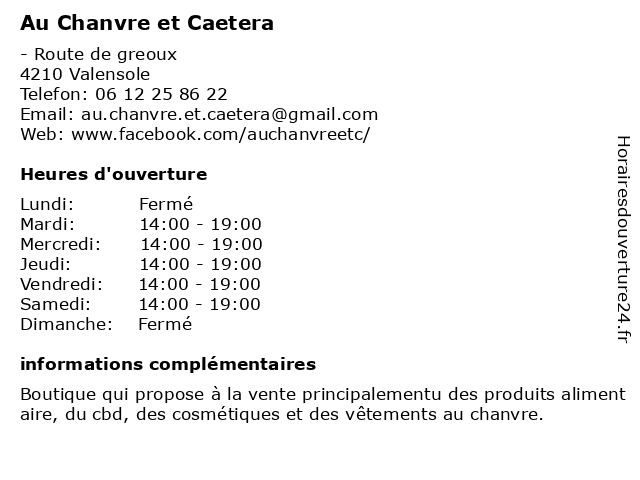 Au Chanvre et Caetera

- Route de greoux
4210 Valensole
Telefon: 06 12 25 86 22
Email: au.chanvre.et.caetera@gmail.com
Web: www.facebook.com/auchanvreetc/

Heures d'ouverture

| | |
|---|---|
| Lundi: | Fermé |
| Mardi: | 14:00 - 19:00 |
| Mercredi: | 14:00 - 19:00 |
| Jeudi: | 14:00 - 19:00 |
| Vendredi: | 14:00 - 19:00 |
| Samedi: | 14:00 - 19:00 |
| Dimanche: | Fermé |

informations complémentaires

Boutique qui propose à la vente principalementu des produits aliment aire, du cbd, des cosmétiques et des vêtements au chanvre.

Horairesdouverture24.fr